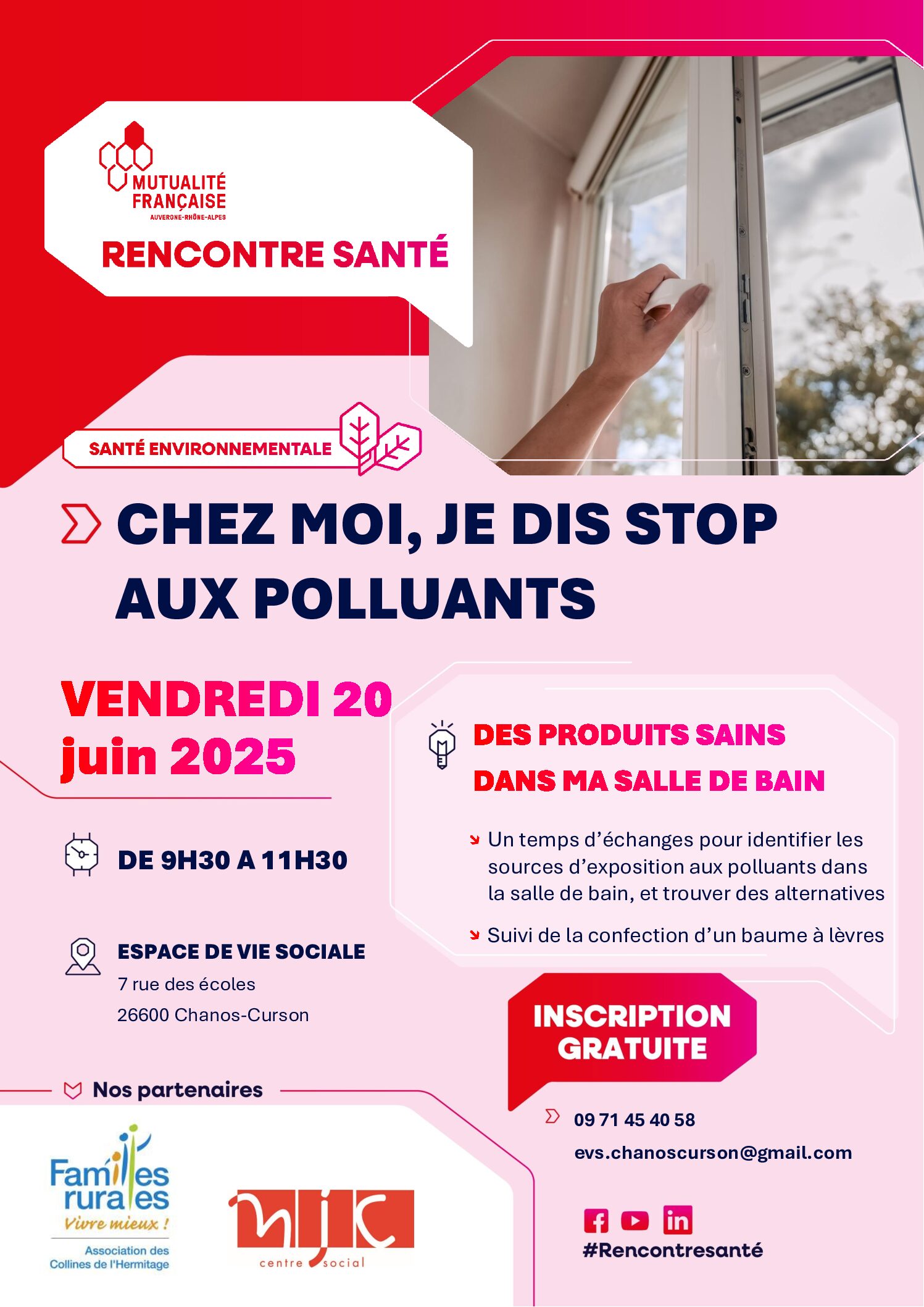 MUTUALITÉ FRANÇAISE
AUVERGNE-RHÔNE-ALPES

RENCONTRE SANTÉ

SANTÉ ENVIRONNEMENTALE

CHEZ MOI, JE DIS STOP AUX POLLUANTS

VENDREDI 20 juin 2025

DE 9H30 A 11H30

ESPACE DE VIE SOCIALE
7 rue des écoles
26600 Chanos-Curson

DES PRODUITS SAINS DANS MA SALLE DE BAIN

Un temps d'échanges pour identifier les sources d'exposition aux polluants dans la salle de bain, et trouver des alternatives

Suivi de la confection d'un baume à lèvres

INSCRIPTION GRATUITE

09 71 45 40 58
evs.chanoscurson@gmail.com

#Rencontresanté

Nos partenaires

Familles rurales
Vivre mieux !
Association des Collines de l'Hermitage

mjc
centre social